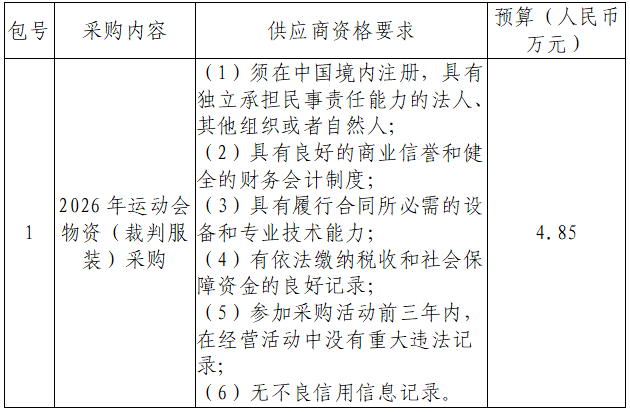 | 包号 | 采购内容 | 供应商资格要求 | 预算（人民币万元） |
|---|---|---|---|
| 1 | 2026年运动会物资（裁判服装）采购 | （1）须在中国境内注册，具有独立承担民事责任能力的法人、其他组织或者自然人；（2）具有良好的商业信誉和健全的财务会计制度；（3）具有履行合同所必需的设备和专业技术能力；（4）有依法缴纳税收和社会保障资金的良好记录；（5）参加采购活动前三年内，在经营活动中没有重大违法记录；（6）无不良信用信息记录。 | 4.85 |